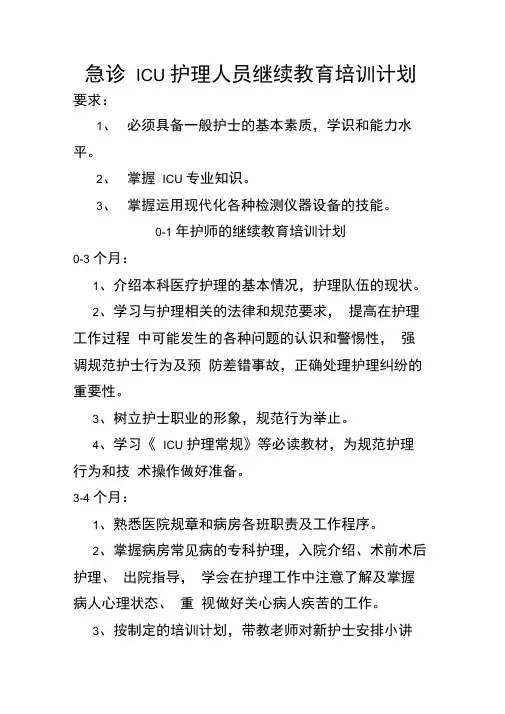 急诊 ICU 护理人员继续教育培训计划

要求：

1、 必须具备一般护士的基本素质，学识和能力水平。

2、 掌握 ICU 专业知识。

3、 掌握运用现代化各种检测仪器设备的技能。

0-1 年护师的继续教育培训计划

0-3 个月：

1、介绍本科医疗护理的基本情况，护理队伍的现状。

2、学习与护理相关的法律和规范要求， 提高在护理工作过程 中可能发生的各种问题的认识和警惕性， 强调规范护士行为及预 防差错事故，正确处理护理纠纷的重要性。

3、树立护士职业的形象，规范行为举止。

4、学习《 ICU 护理常规》等必读教材，为规范护理行为和技 术操作做好准备。

3-4 个月：

1、熟悉医院规章和病房各班职责及工作程序。

2、掌握病房常见病的专科护理，入院介绍、术前术后护理、 出院指导， 学会在护理工作中注意了解及掌握病人心理状态、 重 视做好关心病人疾苦的工作。

3、按制定的培训计划，带教老师对新护士安排小讲